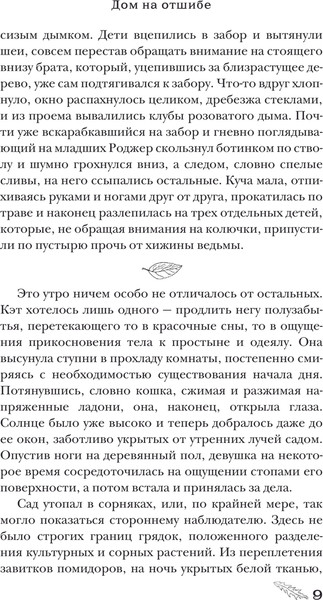 Дом на отшибе

сизым дымком. Дети вцепились в забор и вытянули шеи, совсем перестав обращать внимание на стоящего внизу брата, который, уцепившись за близрастущее дерево, уже сам подтягивался к забору. Что-то вдруг хлопнуло, окно распахнулось целиком, дребезжа стеклами, и из проема вывалились клубы розоватого дыма. Почти уже вскарабкавшийся на забор и гневно поглядывающий на младших Роджер скользнул ботинком по стволу и шумно грохнулся вниз, а следом, словно спелые сливы, на него ссыпались остальные. Куча мала, отпихиваясь руками и ногами друг от друга, прокатилась по траве и наконец разлепилась на трех отдельных детей, которые, не обращая внимания на колючки, припустили по пустырю прочь от хижины ведьмы.

Это утро ничем особо не отличалось от остальных. Кэт хотелось лишь одного — продлить негу полузабытья, перетекающего то в красочные сны, то в ощущения прикосновения тела к простыне и одеялу. Она высунула ступни в прохладу комнаты, постепенно смиряясь с необходимостью существования начала дня. Потянувшись, словно кошка, сжимая и разжимая напряженные ладони, она, наконец, открыла глаза. Солнце было уже высоко и теперь добралось даже до ее окон, заботливо укрытых от утренних лучей садом. Опустив ноги на деревянный пол, девушка на некоторое время сосредоточилась на ощущении стопами его поверхности, а потом встала и принялась за дела.

Сад утопал в сорняках, или, по крайней мере, так могло показаться стороннему наблюдателю. Здесь не было строгих границ грядок, положенного разделения культурных и сорных растений. Из переплетения завитков помидоров, на ночь укрытых белой тканью,

9